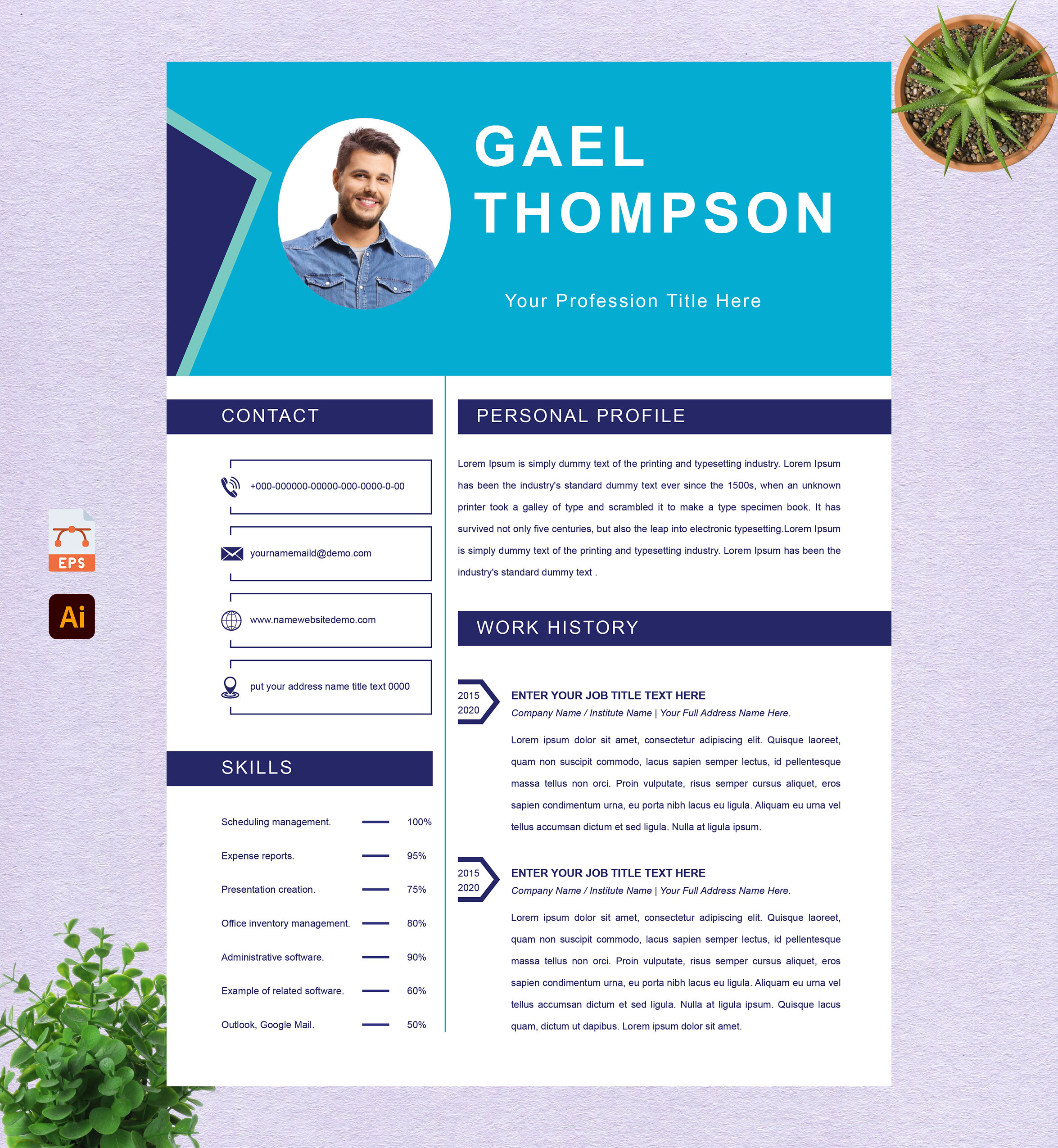 GAEL
THOMPSON

Your Profession Title Here

CONTACT

+000-000000-00000-000-0000-0-00

yournamemaild@demo.com

www.namewebsitedemo.com

put your address name title text 0000

SKILLS

Scheduling management. 100%

Expense reports. 95%

Presentation creation. 75%

Office inventory management. 80%

Administrative software. 90%

Example of related software. 60%

Outlook, Google Mail. 50%

PERSONAL PROFILE

Lorem Ipsum is simply dummy text of the printing and typesetting industry. Lorem Ipsum has been the industry's standard dummy text ever since the 1500s, when an unknown printer took a galley of type and scrambled it to make a type specimen book. It has survived not only five centuries, but also the leap into electronic typesetting.Lorem Ipsum is simply dummy text of the printing and typesetting industry. Lorem Ipsum has been the industry's standard dummy text .

WORK HISTORY

2015
2020

ENTER YOUR JOB TITLE TEXT HERE
Company Name / Institute Name | Your Full Address Name Here.

Lorem ipsum dolor sit amet, consectetur adipiscing elit. Quisque laoreet, quam non suscipit commodo, lacus sapien semper lectus, id pellentesque massa tellus non orci. Proin vulputate, risus semper cursus aliquet, eros sapien condimentum urna, eu porta nibh lacus eu ligula. Aliquam eu urna vel tellus accumsan dictum et sed ligula. Nulla at ligula ipsum.

2015
2020

ENTER YOUR JOB TITLE TEXT HERE
Company Name / Institute Name | Your Full Address Name Here.

Lorem ipsum dolor sit amet, consectetur adipiscing elit. Quisque laoreet, quam non suscipit commodo, lacus sapien semper lectus, id pellentesque massa tellus non orci. Proin vulputate, risus semper cursus aliquet, eros sapien condimentum urna, eu porta nibh lacus eu ligula. Aliquam eu urna vel tellus accumsan dictum et sed ligula. Nulla at ligula ipsum. Quisque lacus quam, dictum ut dapibus. Lorem ipsum dolor sit amet.

EPS

Ai